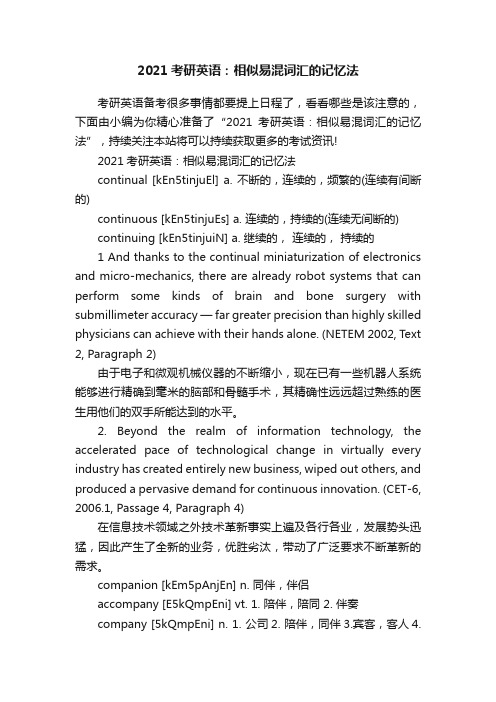 2021 考研英语：相似易混词汇的记忆法

考研英语备考很多事情都要提上日程了，看看哪些是该注意的，下面由小编为你精心准备了“2021 考研英语：相似易混词汇的记忆法”，持续关注本站将可以持续获取更多的考试资讯!

2021 考研英语：相似易混词汇的记忆法

continual [kEn5tinjuEl] a. 不断的，连续的，频繁的(连续有间断的)

continuous [kEn5tinjuEs] a. 连续的，持续的(连续无间断的)

continuing [kEn5tinjuiN] a. 继续的， 连续的， 持续的

1 And thanks to the continual miniaturization of electronics and micro-mechanics, there are already robot systems that can perform some kinds of brain and bone surgery with submillimeter accuracy — far greater precision than highly skilled physicians can achieve with their hands alone. (NETEM 2002, Text 2, Paragraph 2)

由于电子和微观机械仪器的不断缩小，现在已有一些机器人系统能够进行精确到毫米的脑部和骨髓手术，其精确性远远超过熟练的医生用他们的双手所能达到的水平。

2. Beyond the realm of information technology, the accelerated pace of technological change in virtually every industry has created entirely new business, wiped out others, and produced a pervasive demand for continuous innovation. (CET-6, 2006.1, Passage 4, Paragraph 4)

在信息技术领域之外技术革新事实上遍及各行各业，发展势头迅猛，因此产生了全新的业务，优胜劣汰，带动了广泛要求不断革新的需求。

companion [kEm5pAnjEn] n. 同伴，伴侣

accompany [E5kQmpEni] vt. 1. 陪伴，陪同 2. 伴奏

company [5kQmpEni] n. 1. 公司 2. 陪伴，同伴 3.宾客，客人 4.